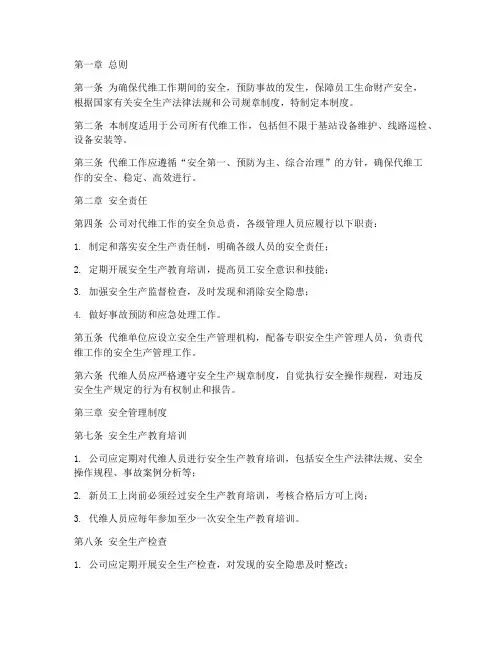 第一章 总则

第一条 为确保代维工作期间的安全，预防事故的发生，保障员工生命财产安全，根据国家有关安全生产法律法规和公司规章制度，特制定本制度。

第二条 本制度适用于公司所有代维工作，包括但不限于基站设备维护、线路巡检、设备安装等。

第三条 代维工作应遵循“安全第一、预防为主、综合治理”的方针，确保代维工作的安全、稳定、高效进行。

第二章 安全责任

第四条 公司对代维工作的安全负总责，各级管理人员应履行以下职责：

1. 制定和落实安全生产责任制，明确各级人员的安全责任；

2. 定期开展安全生产教育培训，提高员工安全意识和技能；

3. 加强安全生产监督检查，及时发现和消除安全隐患；

4. 做好事故预防和应急处理工作。

第五条 代维单位应设立安全生产管理机构，配备专职安全生产管理人员，负责代维工作的安全生产管理工作。

第六条 代维人员应严格遵守安全生产规章制度，自觉执行安全操作规程，对违反安全生产规定的行为有权制止和报告。

第三章 安全管理制度

第七条 安全生产教育培训

1. 公司应定期对代维人员进行安全生产教育培训，包括安全生产法律法规、安全操作规程、事故案例分析等；

2. 新员工上岗前必须经过安全生产教育培训，考核合格后方可上岗；

3. 代维人员应每年参加至少一次安全生产教育培训。

第八条 安全生产检查

1. 公司应定期开展安全生产检查，对发现的安全隐患及时整改；